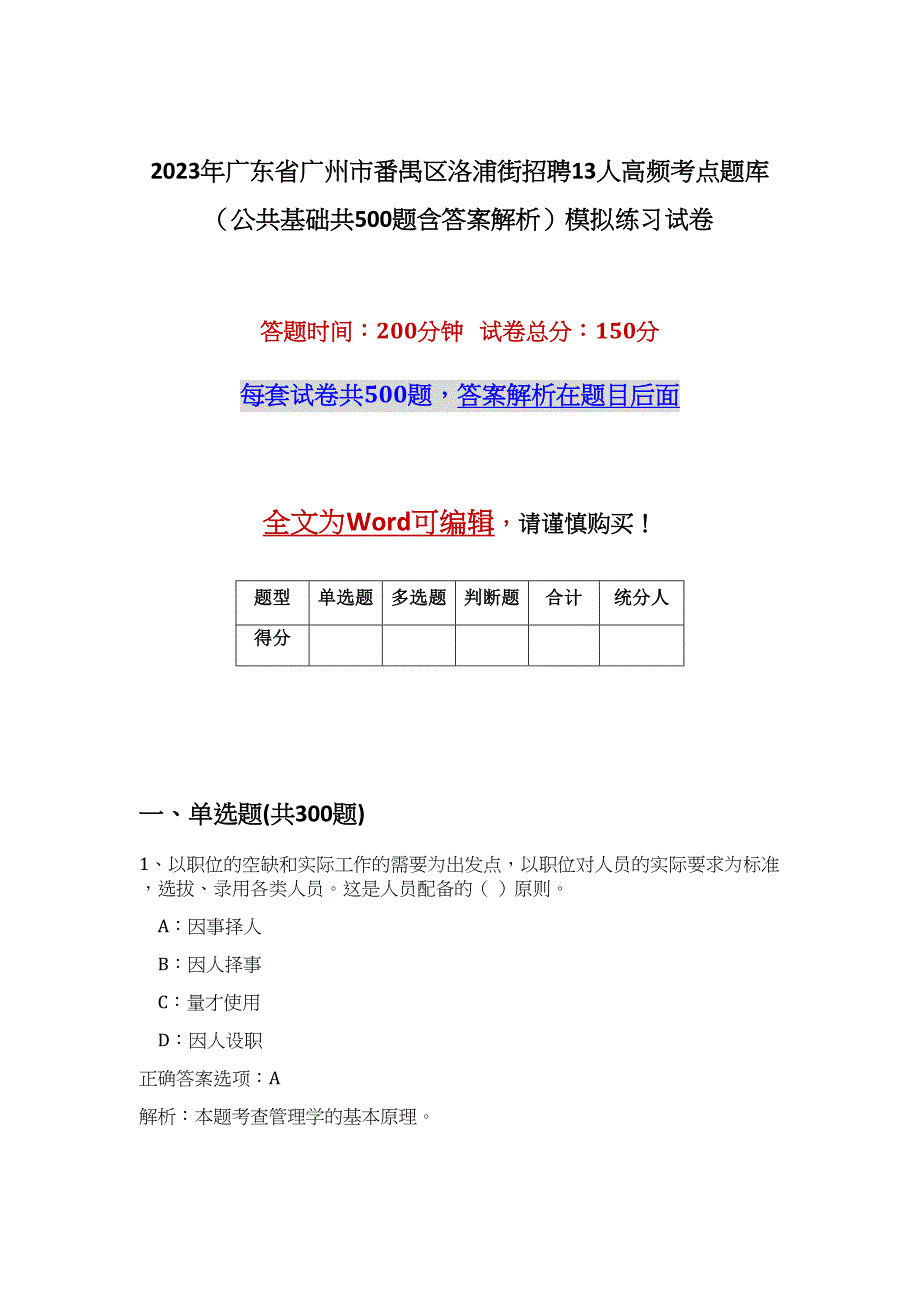 2023年广东省广州市番禺区洛浦街招聘13人高频考点题库（公共基础共500题含答案解析）模拟练习试卷

答题时间：200分钟 试卷总分：150分

每套试卷共500题，答案解析在题目后面

全文为Word可编辑，请谨慎购买！

| 题型 | 单选题 | 多选题 | 判断题 | 合计 | 统分人 |
|---|---|---|---|---|---|
| 得分 | | | | | |

一、单选题(共300题)

1、以职位的空缺和实际工作的需要为出发点，以职位对人员的实际要求为标准，选拔、录用各类人员。这是人员配备的（ ）原则。

A：因事择人

B：因人择事

C：量才使用

D：因人设职

正确答案选项：A

解析：本题考查管理学的基本原理。